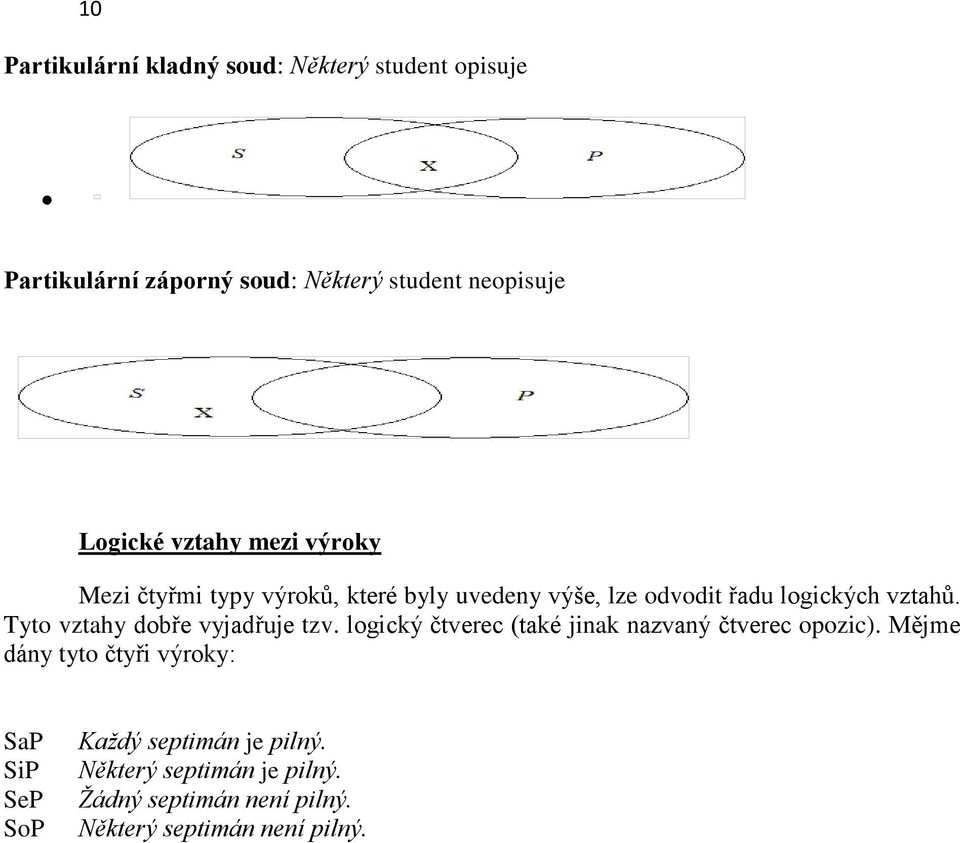 10

Partikulární kladný soud: Některý student opisuje

S X P

Partikulární záporný soud: Některý student neopisuje

S X P

Logické vztahy mezi výroky

Mezi čtyřmi typy výroků, které byly uvedeny výše, lze odvodit řadu logických vztahů. Tyto vztahy dobře vyjadřuje tzv. logický čtverec (také jinak nazvaný čtverec opozic). Mějme dány tyto čtyři výroky:

SaP Každý septimán je pilný.
SiP Některý septimán je pilný.
SeP Žádný septimán není pilný.
SoP Některý septimán není pilný.